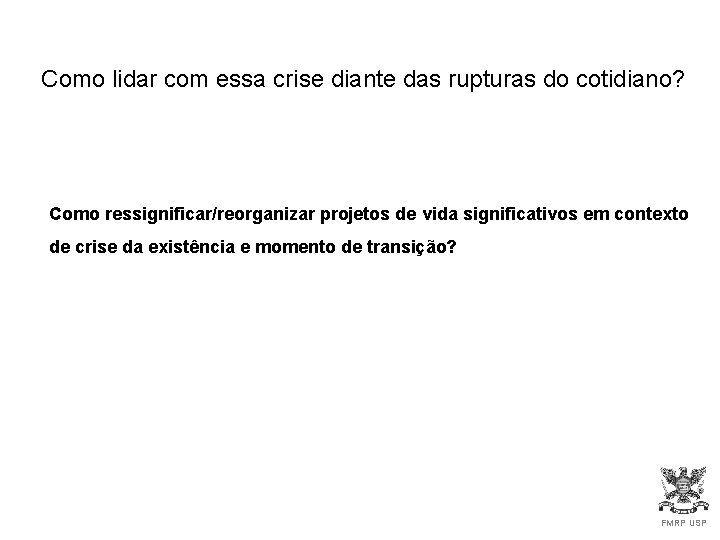 Como lidar com essa crise diante das rupturas do cotidiano?

Como ressignificar/reorganizar projetos de vida significativos em contexto de crise da existência e momento de transição?

FMRP USP